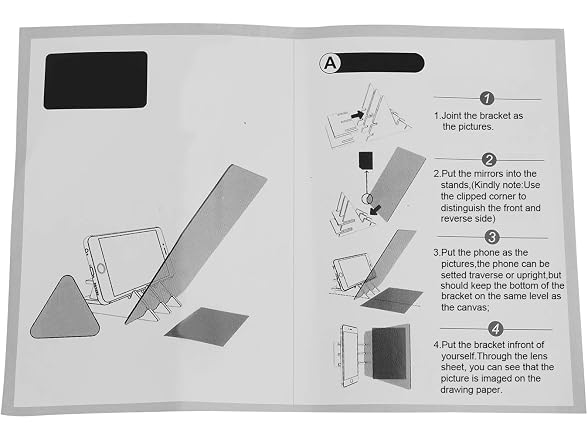 A

1

1.Joint the bracket as the pictures.

2

2.Put the mirrors into the stands,(Kindly note:Use the clipped corner to distinguish the front and reverse side)

3

3.Put the phone as the pictures,the phone can be setted traverse or upright,but should keep the bottom of the bracket on the same level as the canvas;

4

4.Put the bracket infront of yourself.Through the lens sheet, you can see that the picture is imaged on the drawing paper.